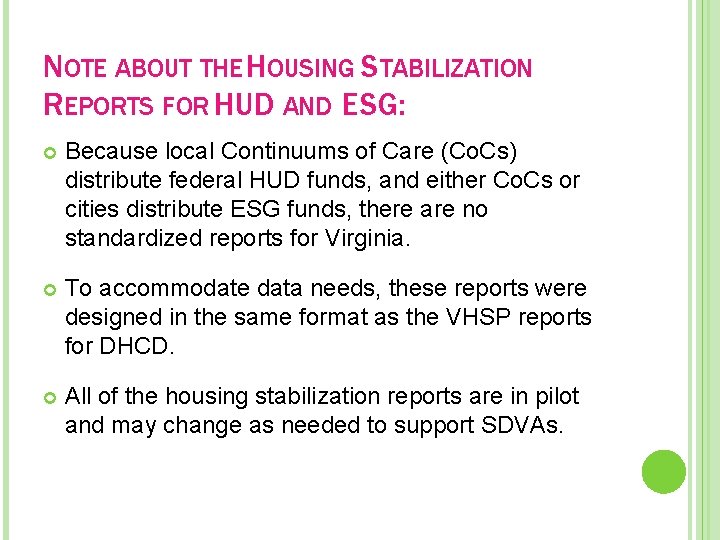 NOTE ABOUT THE HOUSING STABILIZATION REPORTS FOR HUD AND ESG:

Because local Continuums of Care (CoCs) distribute federal HUD funds, and either CoCs or cities distribute ESG funds, there are no standardized reports for Virginia.

To accommodate data needs, these reports were designed in the same format as the VHSP reports for DHCD.

All of the housing stabilization reports are in pilot and may change as needed to support SDVAs.